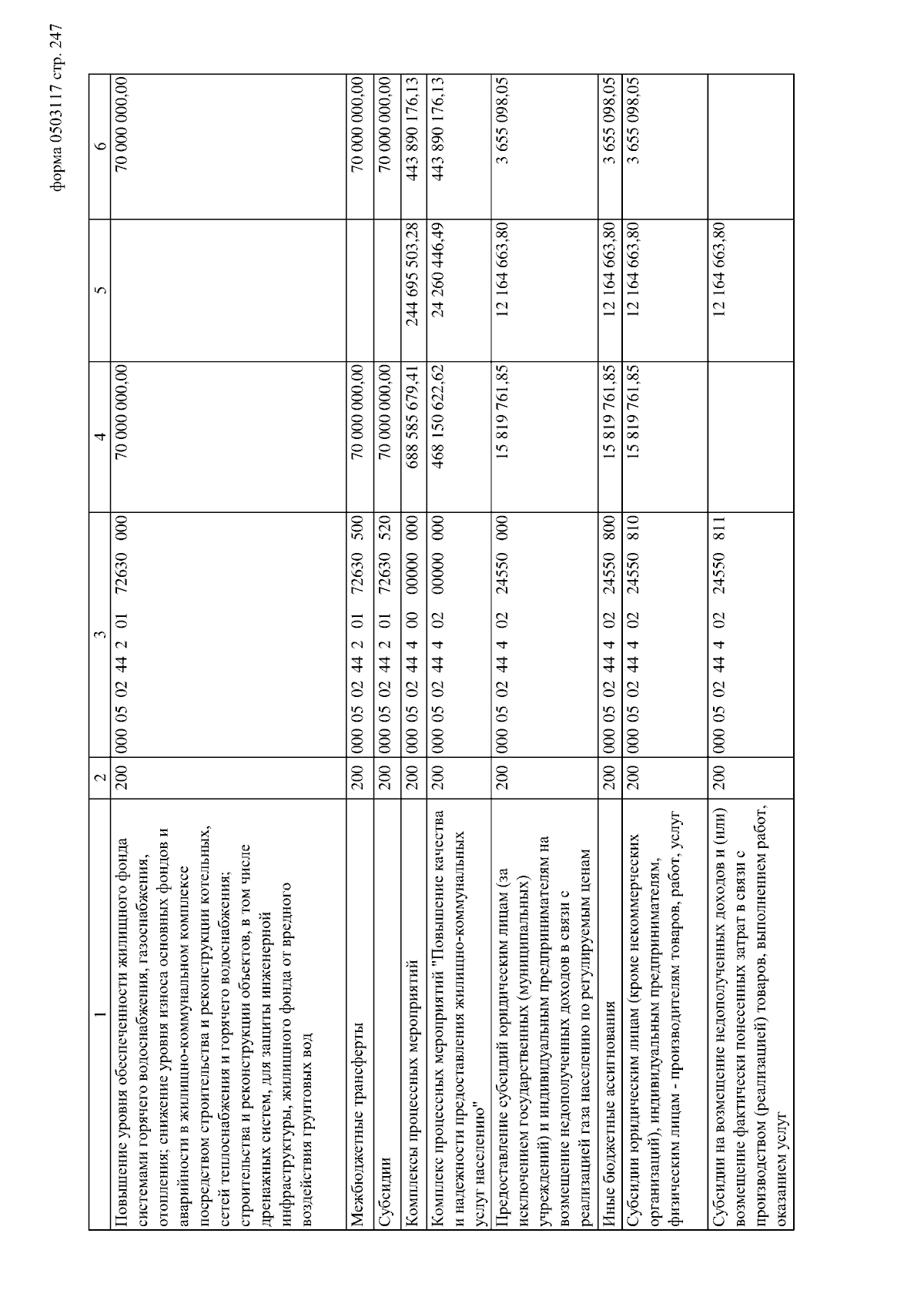 форма 0503117 стр. 247

| 1 | 2 | 3 | 4 | 5 | 6 |
|---|---|---|---|---|---|
| Повышение уровня обеспеченности жилищного фонда системами горячего водоснабжения, газоснабжения, отопления; снижение уровня износа основных фондов и аварийности в жилищно-коммунальном комплексе посредством строительства и реконструкции котельных, сетей теплоснабжения и горячего водоснабжения; строительства и реконструкции объектов, в том числе дренажных систем, для защиты инженерной инфраструктуры, жилищного фонда от вредного воздействия грунтовых вод | 200 | 000 05 02 44 2 01 72630 000 | 70 000 000,00 | | 70 000 000,00 |
| Межбюджетные трансферты | 200 | 000 05 02 44 2 01 72630 500 | 70 000 000,00 | | 70 000 000,00 |
| Субсидии | 200 | 000 05 02 44 2 01 72630 520 | 70 000 000,00 | | 70 000 000,00 |
| Комплексы процессных мероприятий | 200 | 000 05 02 44 4 00 00000 000 | 688 585 679,41 | 244 695 503,28 | 443 890 176,13 |
| Комплекс процессных мероприятий "Повышение качества и надежности предоставления жилищно-коммунальных услуг населению" | 200 | 000 05 02 44 4 02 00000 000 | 468 150 622,62 | 24 260 446,49 | 443 890 176,13 |
| Предоставление субсидий юридическим лицам (за исключением государственных (муниципальных) учреждений) и индивидуальным предпринимателям на возмещение недополученных доходов в связи с реализацией газа населению по регулируемым ценам | 200 | 000 05 02 44 4 02 24550 000 | 15 819 761,85 | 12 164 663,80 | 3 655 098,05 |
| Иные бюджетные ассигнования | 200 | 000 05 02 44 4 02 24550 800 | 15 819 761,85 | 12 164 663,80 | 3 655 098,05 |
| Субсидии юридическим лицам (кроме некоммерческих организаций), индивидуальным предпринимателям, физическим лицам - производителям товаров, работ, услуг | 200 | 000 05 02 44 4 02 24550 810 | 15 819 761,85 | 12 164 663,80 | 3 655 098,05 |
| Субсидии на возмещение недополученных доходов и (или) возмещение фактически понесенных затрат в связи с производством (реализацией) товаров, выполнением работ, оказанием услуг | 200 | 000 05 02 44 4 02 24550 811 | | 12 164 663,80 | |